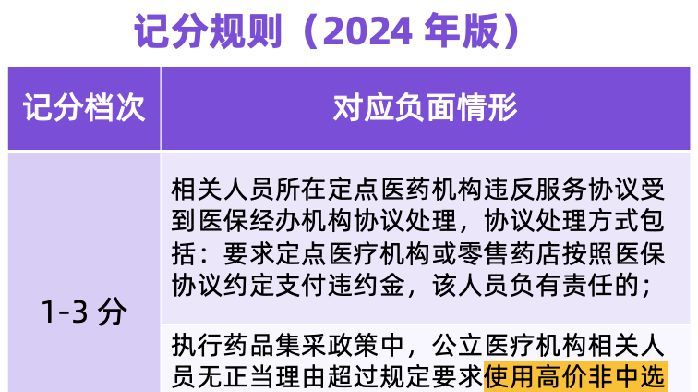 记分规则（2024 年版）

| 记分档次 | 对应负面情形 |
|---|---|
| 1-3 分 | 相关人员所在定点医药机构违反服务协议受到医保经办机构协议处理，协议处理方式包括：要求定点医疗机构或零售药店按照医保协议约定支付违约金，该人员负有责任的； |
| | 执行药品集采政策中，公立医疗机构相关人员无正当理由超过规定要求使用高价非中选 |